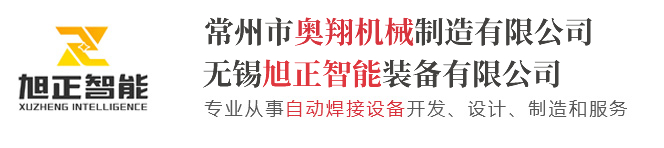 旭正智能
XUZHENG INTELLIGENCE

常州市奥翔机械制造有限公司
无锡旭正智能装备有限公司
专业从事自动焊接设备开发、设计、制造和服务